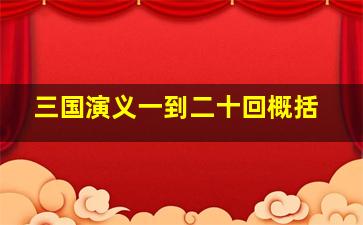 三国演义一到二十回概括